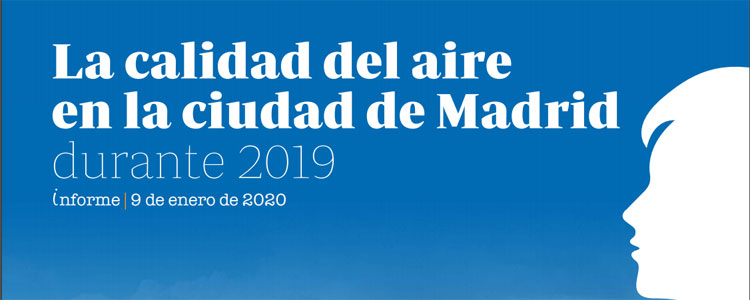 La calidad del aire en la ciudad de Madrid durante 2019

informe | 9 de enero de 2020